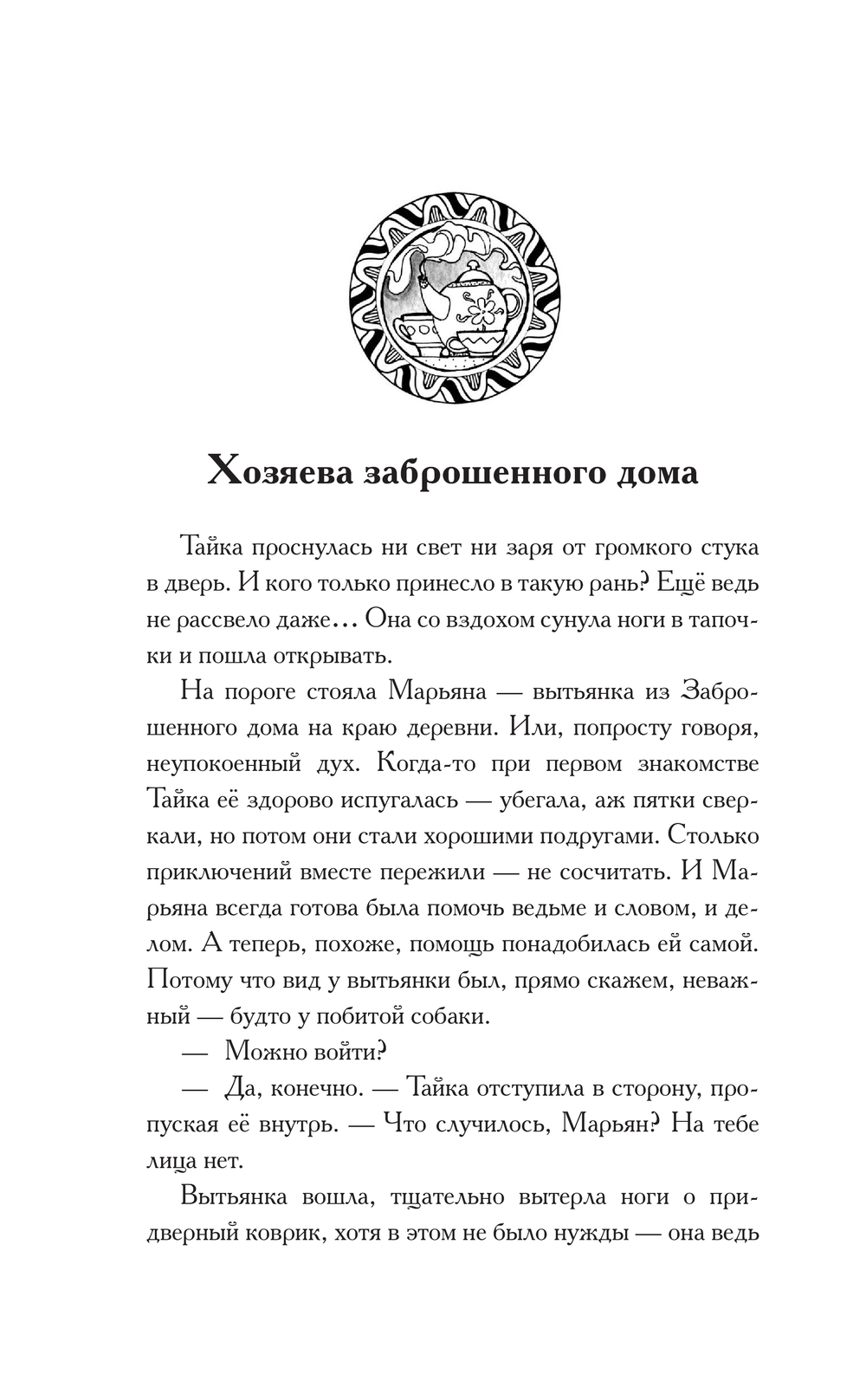 Хозяева заброшенного дома

Тайка проснулась ни свет ни заря от громкого стука в дверь. И кого только принесло в такую рань? Ещё ведь не рассвело даже... Она со вздохом сунула ноги в тапочки и пошла открывать.

На пороге стояла Марьяна — вытьянка из Заброшенного дома на краю деревни. Или, попросту говоря, неупокоенный дух. Когда-то при первом знакомстве Тайка её здорово испугалась — убегала, аж пятки сверкали, но потом они стали хорошими подругами. Столько приключений вместе пережили — не сосчитать. И Марьяна всегда готова была помочь ведьме и словом, и делом. А теперь, похоже, помощь понадобилась ей самой. Потому что вид у вытьянки был, прямо скажем, неважный — будто у побитой собаки.

— Можно войти?

— Да, конечно. — Тайка отступила в сторону, пропуская её внутрь. — Что случилось, Марьян? На тебе лица нет.

Вытьянка вошла, тщательно вытерла ноги о придверный коврик, хотя в этом не было нужды — она ведь